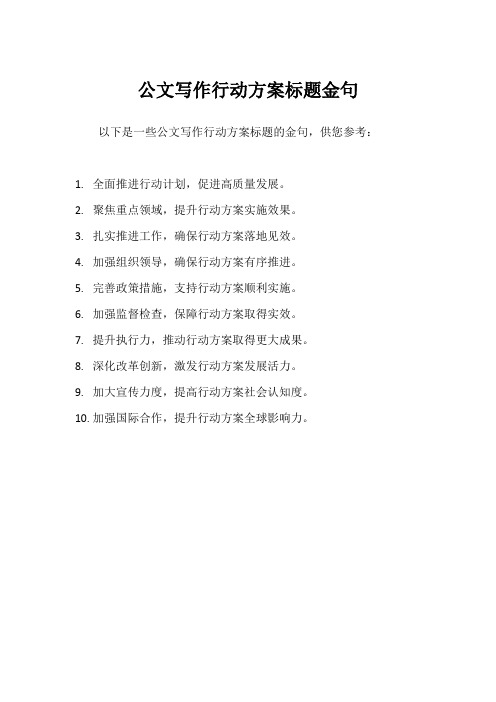 公文写作行动方案标题金句

以下是一些公文写作行动方案标题的金句，供您参考：

1. 全面推进行动计划，促进高质量发展。
2. 聚焦重点领域，提升行动方案实施效果。
3. 扎实推进工作，确保行动方案落地见效。
4. 加强组织领导，确保行动方案有序推进。
5. 完善政策措施，支持行动方案顺利实施。
6. 加强监督检查，保障行动方案取得实效。
7. 提升执行力，推动行动方案取得更大成果。
8. 深化改革创新，激发行动方案发展活力。
9. 加大宣传力度，提高行动方案社会认知度。
10. 加强国际合作，提升行动方案全球影响力。